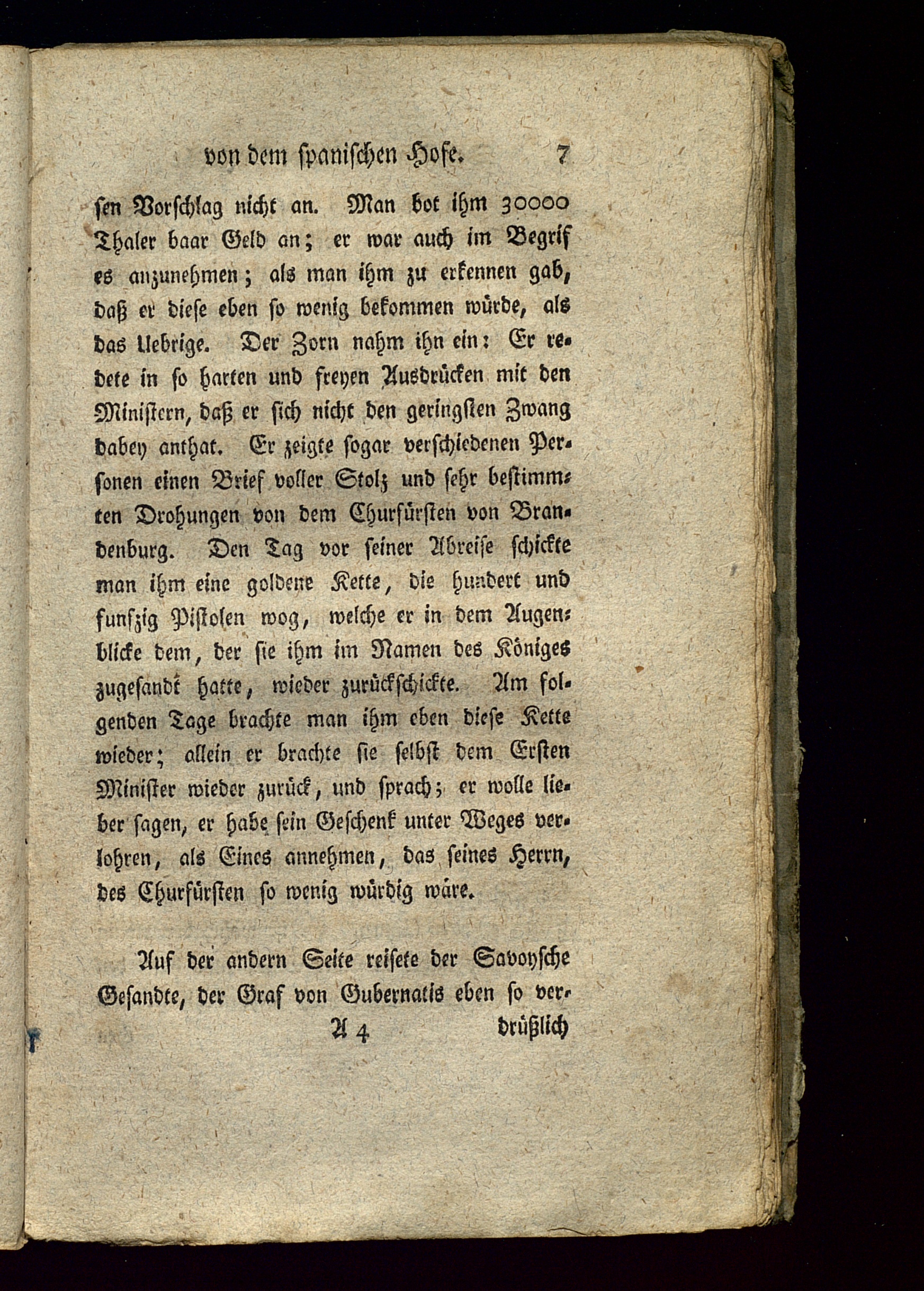 von dem spanischen Hofe. 7

sen Vorschlag nicht an. Man bot ihm 30000 Thaler baar Geld an; er war auch im Begrif es anzunehmen; als man ihm zu erkennen gab, daß er diese eben so wenig bekommen würde, als das Uebrige. Der Zorn nahm ihn ein: Er redete in so harten und freyen Ausdrücken mit den Ministern, daß er sich nicht den geringsten Zwang dabey anthat. Er zeigte sogar verschiedenen Personen einen Brief voller Stolz und sehr bestimmten Drohungen von dem Churfürsten von Brandenburg. Den Tag vor seiner Abreise schickte man ihm eine goldene Kette, die hundert und funfzig Pistolen wog, welche er in dem Augenblicke dem, der sie ihm im Namen des Königes zugesandt hatte, wieder zurückschickte. Am folgenden Tage brachte man ihm eben diese Kette wieder; allein er brachte sie selbst dem Ersten Minister wieder zurück, und sprach; er wolle lieber sagen, er habe sein Geschenk unter Weges verlohren, als Eines annehmen, das seines Herrn, des Churfürsten so wenig würdig wäre.

Auf der andern Seite reisete der Savoysche Gesandte, der Graf von Gubernatis eben so ver-

A 4 drüßlich